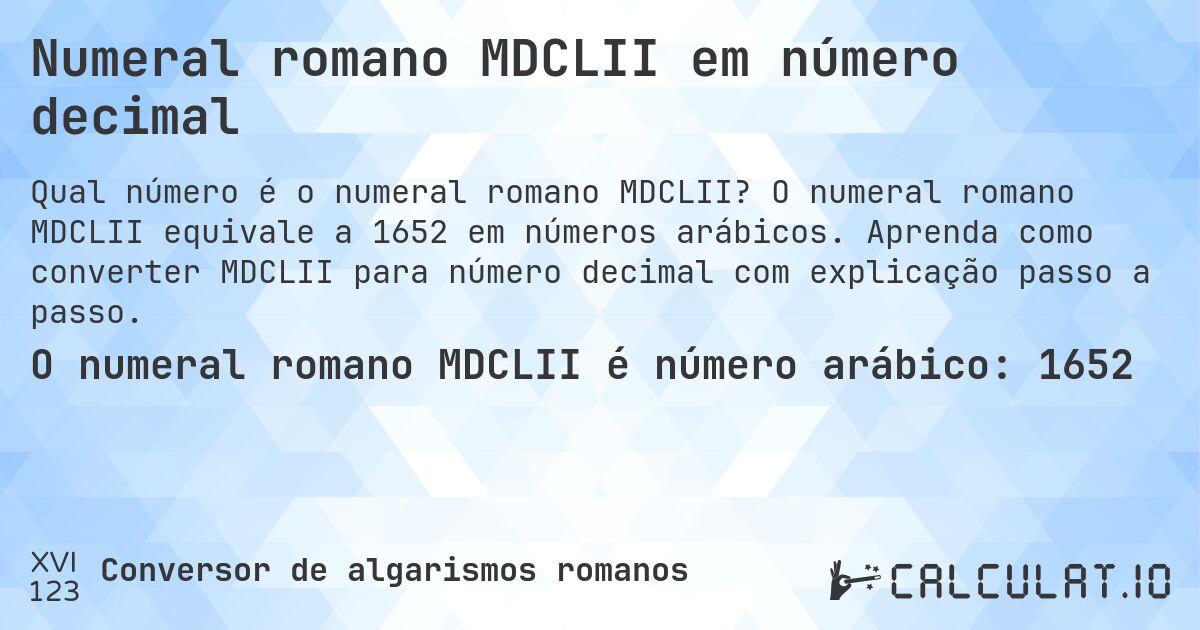 Numeral romano MDCLII em número decimal

Qual número é o numeral romano MDCLII? O numeral romano MDCLII equivale a 1652 em números arábicos. Aprenda como converter MDCLII para número decimal com explicação passo a passo.

O numeral romano MDCLII é número arábico: 1652

XVI
123
Conversor de algarismos romanos

CALCULAT.IO